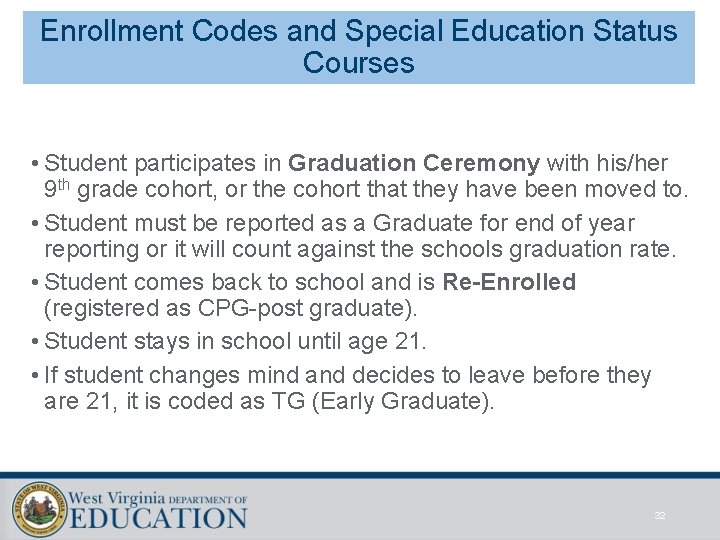 Enrollment Codes and Special Education Status Courses

• Student participates in Graduation Ceremony with his/her 9th grade cohort, or the cohort that they have been moved to.

• Student must be reported as a Graduate for end of year reporting or it will count against the schools graduation rate.

• Student comes back to school and is Re-Enrolled (registered as CPG-post graduate).

• Student stays in school until age 21.

• If student changes mind and decides to leave before they are 21, it is coded as TG (Early Graduate).

West Virginia DEPARTMENT OF EDUCATION

32